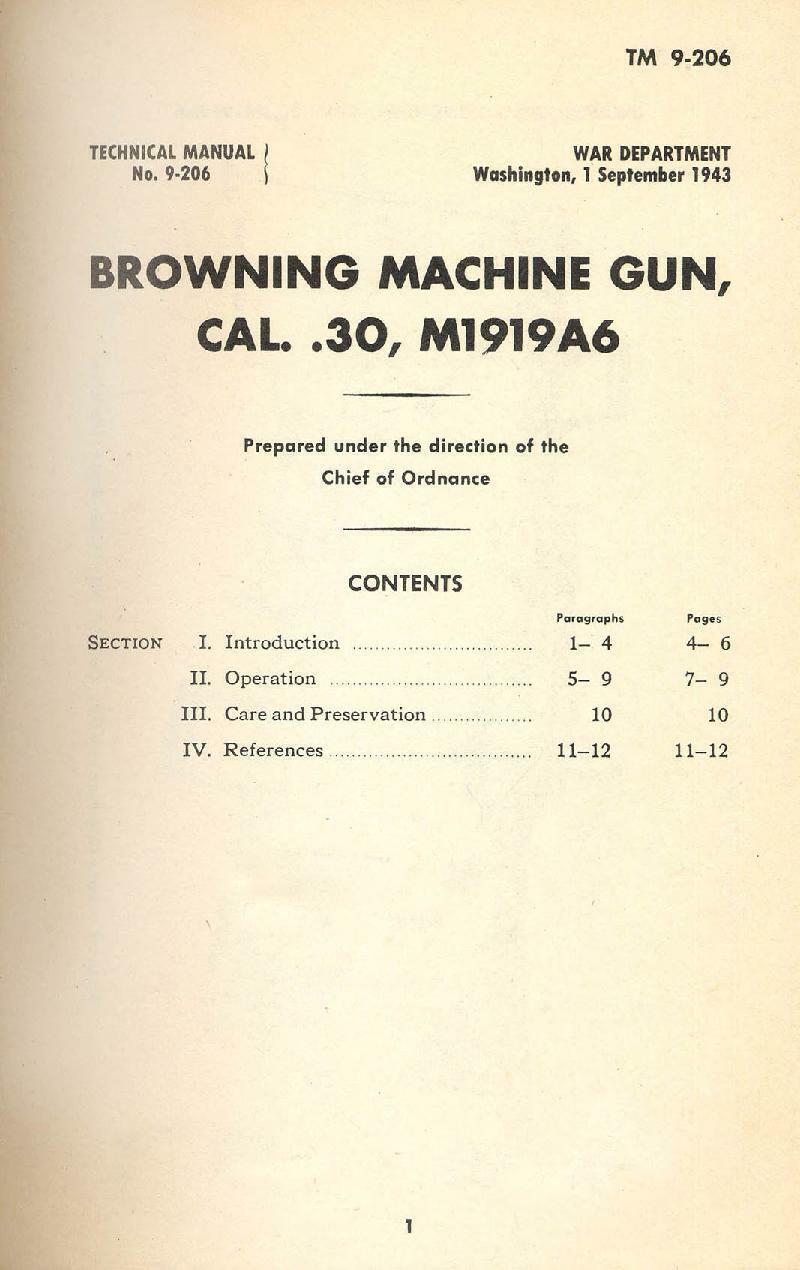 TM 9-206

TECHNICAL MANUAL No. 9-206

WAR DEPARTMENT Washington, 1 September 1943

BROWNING MACHINE GUN, CAL. .30, M1919A6

Prepared under the direction of the Chief of Ordnance

CONTENTS

| | | Paragraphs | Pages |
|---|---|---|---|
| SECTION | I. Introduction | 1– 4 | 4– 6 |
| | II. Operation | 5– 9 | 7– 9 |
| | III. Care and Preservation | 10 | 10 |
| | IV. References | 11–12 | 11–12 |

1